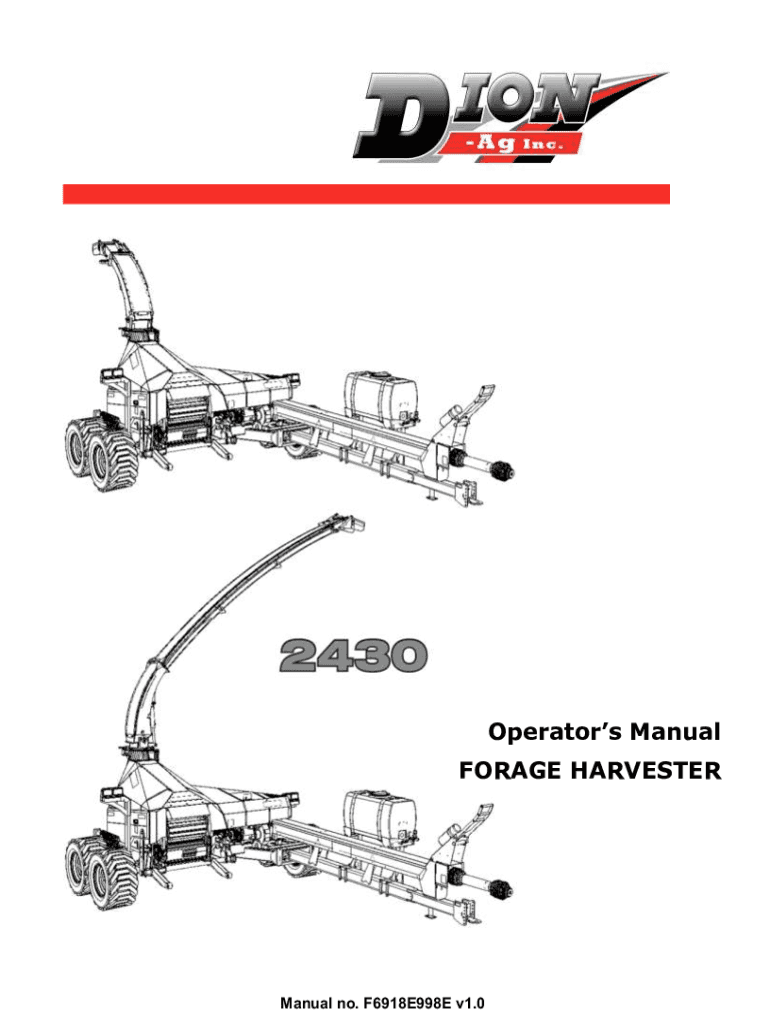 DION
-Ag Inc.

2430

Operator's Manual
FORAGE HARVESTER

Manual no. F6918E998E v1.0